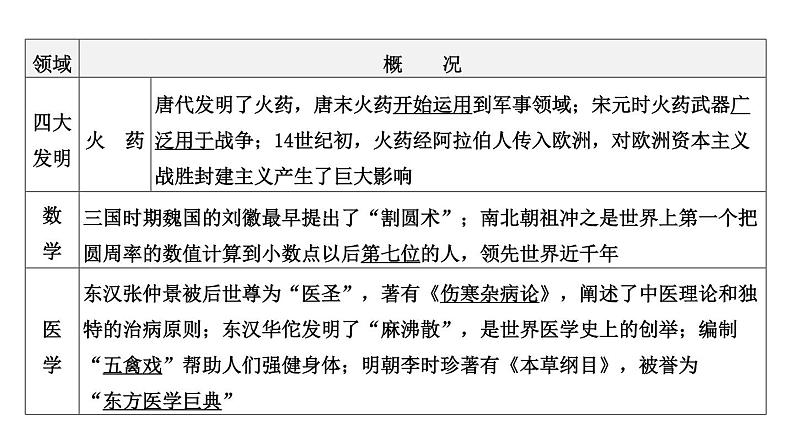 | 领域 | 概　况 | |
|---|---|---|
| 四大发明 | 火　药 | 唐代发明了火药，唐末火药开始运用到军事领域；宋元时火药武器广泛用于战争；14世纪初，火药经阿拉伯人传入欧洲，对欧洲资本主义战胜封建主义产生了巨大影响 |
| 数学 | 三国时期魏国的刘徽最早提出了“割圆术”；南北朝祖冲之是世界上第一个把圆周率的数值计算到小数点以后第七位的人，领先世界近千年 | |
| 医学 | 东汉张仲景被后世尊为“医圣”，著有《伤寒杂病论》，阐述了中医理论和独特的治病原则；东汉华佗发明了“麻沸散”，是世界医学史上的创举；编制“五禽戏”帮助人们强健身体；明朝李时珍著有《本草纲目》，被誉为“东方医学巨典” | |